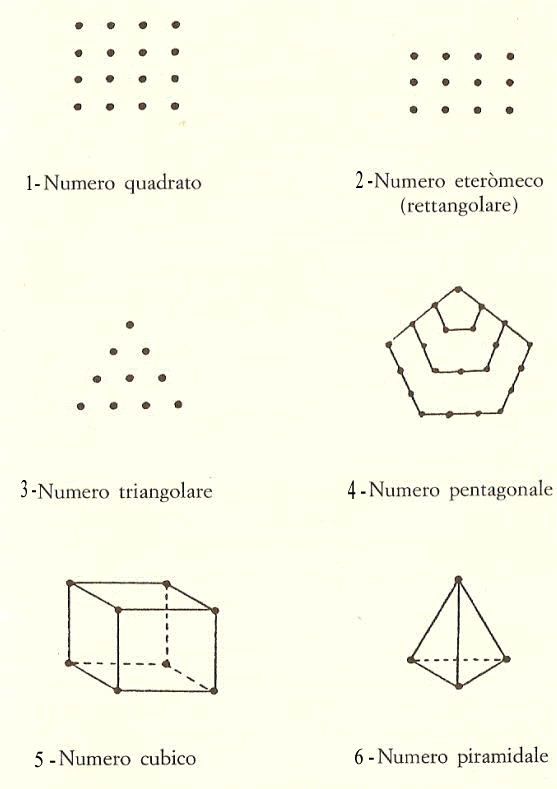 1-Numero quadrato

2-Numero eteròmeco (rettangolare)

3-Numero triangolare

4-Numero pentagonale

5-Numero cubico

6-Numero piramidale